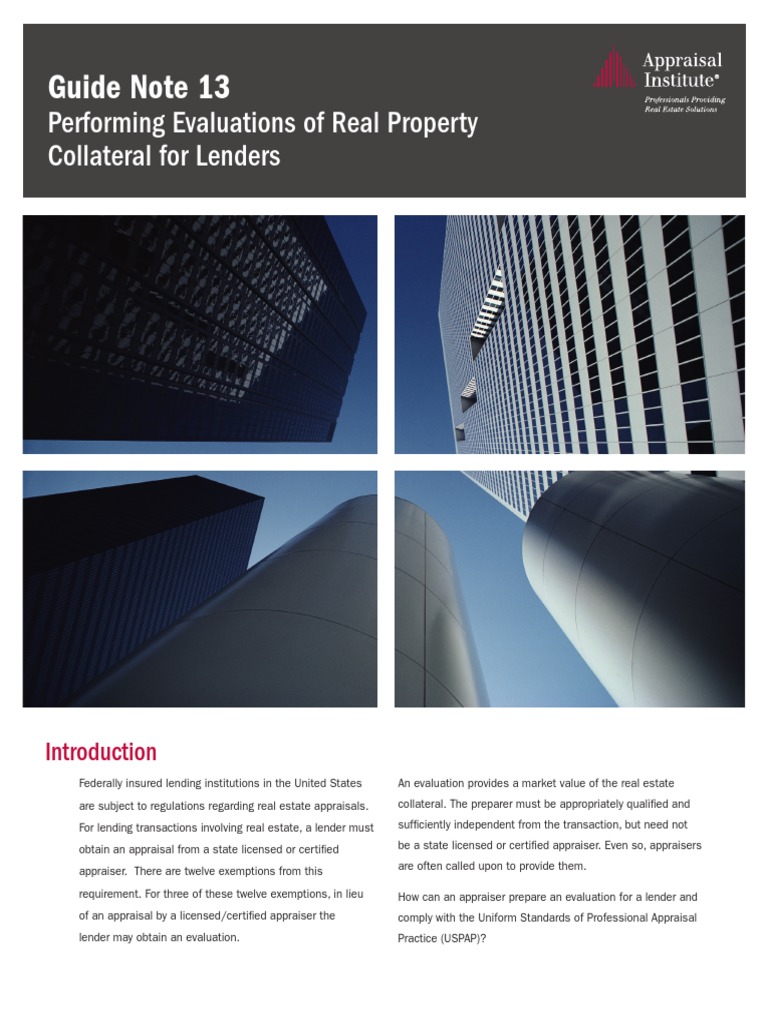 Guide Note 13
Performing Evaluations of Real Property Collateral for Lenders

Appraisal Institute®
Professionals Providing Real Estate Solutions

Introduction

Federally insured lending institutions in the United States are subject to regulations regarding real estate appraisals. For lending transactions involving real estate, a lender must obtain an appraisal from a state licensed or certified appraiser. There are twelve exemptions from this requirement. For three of these twelve exemptions, in lieu of an appraisal by a licensed/certified appraiser the lender may obtain an evaluation.

An evaluation provides a market value of the real estate collateral. The preparer must be appropriately qualified and sufficiently independent from the transaction, but need not be a state licensed or certified appraiser. Even so, appraisers are often called upon to provide them.

How can an appraiser prepare an evaluation for a lender and comply with the Uniform Standards of Professional Appraisal Practice (USPAP)?